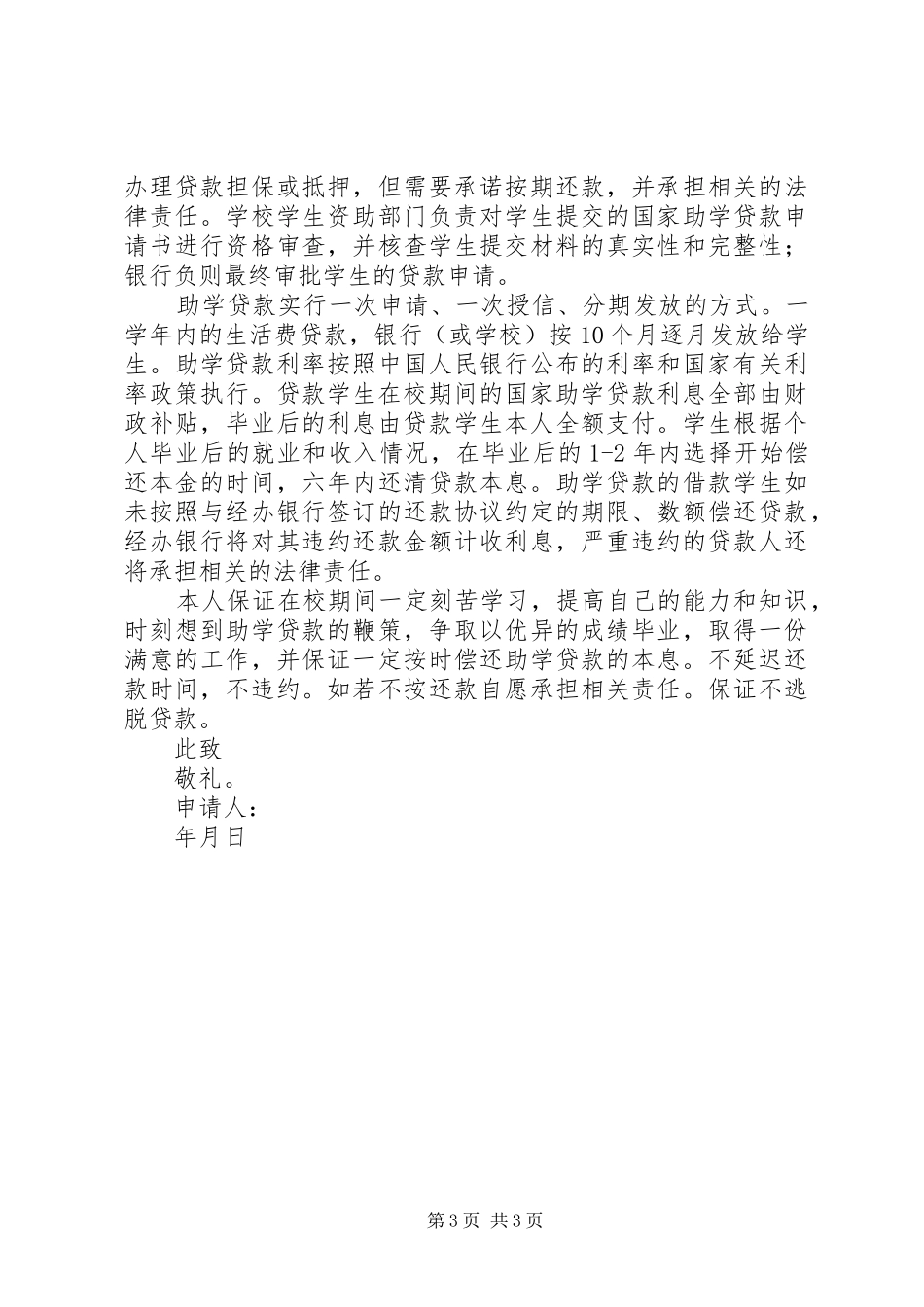 办理贷款担保或抵押，但需要承诺按期还款，并承担相关的法律责任。学校学生资助部门负责对学生提交的国家助学贷款申请书进行资格审查，并核查学生提交材料的真实性和完整性；银行负则最终审批学生的贷款申请。

助学贷款实行一次申请、一次授信、分期发放的方式。一学年内的生活费贷款，银行（或学校）按10个月逐月发放给学生。助学贷款利率按照中国人民银行公布的利率和国家有关利率政策执行。贷款学生在校期间的国家助学贷款利息全部由财政补贴，毕业后的利息由贷款学生本人全额支付。学生根据个人毕业后的就业和收入情况，在毕业后的1-2年内选择开始偿还本金的时间，六年内还清贷款本息。助学贷款的借款学生如未按照与经办银行签订的还款协议约定的期限、数额偿还贷款，经办银行将对其违约还款金额计收利息，严重违约的贷款人还将承担相关的法律责任。

本人保证在校期间一定刻苦学习，提高自己的能力和知识，时刻想到助学贷款的鞭策，争取以优异的成绩毕业，取得一份满意的工作，并保证一定按时偿还助学贷款的本息。不延迟还款时间，不违约。如若不按还款自愿承担相关责任。保证不逃脱贷款。

此致

敬礼。

申请人：

年月日

第3页 共3页